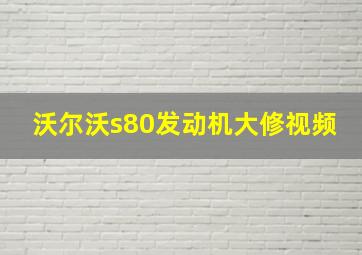 沃尔沃s80发动机大修视频